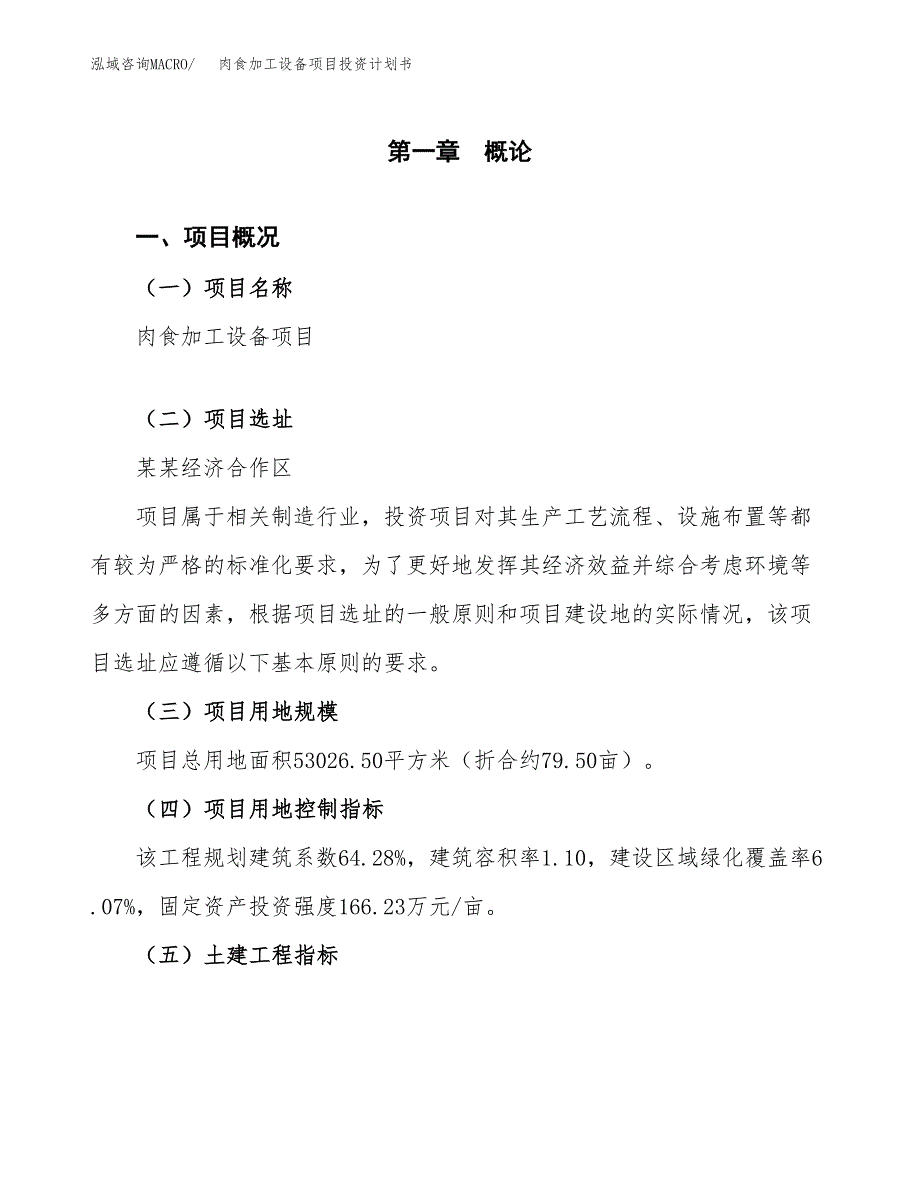 泓域咨询MACRO/　　肉食加工设备项目投资计划书

第一章　概论

一、项目概况

（一）项目名称

肉食加工设备项目

（二）项目选址

某某经济合作区

项目属于相关制造行业，投资项目对其生产工艺流程、设施布置等都有较为严格的标准化要求，为了更好地发挥其经济效益并综合考虑环境等多方面的因素，根据项目选址的一般原则和项目建设地的实际情况，该项目选址应遵循以下基本原则的要求。

（三）项目用地规模

项目总用地面积53026.50平方米（折合约79.50亩）。

（四）项目用地控制指标

该工程规划建筑系数64.28%，建筑容积率1.10，建设区域绿化覆盖率6.07%，固定资产投资强度166.23万元/亩。

（五）土建工程指标